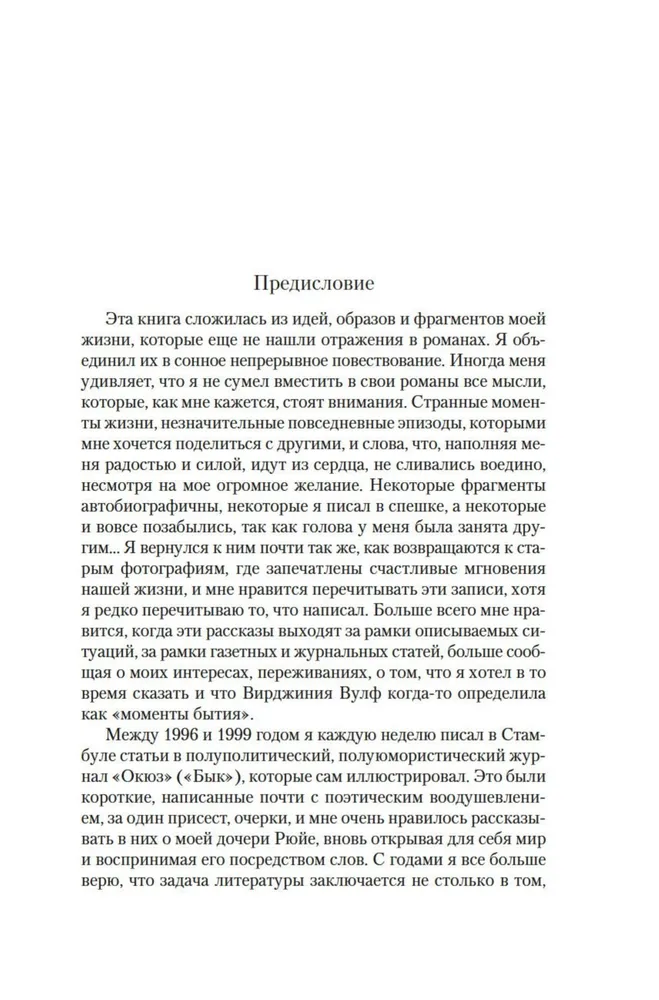 Предисловие

Эта книга сложилась из идей, образов и фрагментов моей жизни, которые еще не нашли отражения в романах. Я объединил их в сонное непрерывное повествование. Иногда меня удивляет, что я не сумел вместить в свои романы все мысли, которые, как мне кажется, стоят внимания. Странные моменты жизни, незначительные повседневные эпизоды, которыми мне хочется поделиться с другими, и слова, что, наполняя меня радостью и силой, идут из сердца, не сливались воедино, несмотря на мое огромное желание. Некоторые фрагменты автобиографичны, некоторые я писал в спешке, а некоторые и вовсе позабылись, так как голова у меня была занята другим... Я вернулся к ним почти так же, как возвращаются к старым фотографиям, где запечатлены счастливые мгновения нашей жизни, и мне нравится перечитывать эти записи, хотя я редко перечитываю то, что написал. Больше всего мне нравится, когда эти рассказы выходят за рамки описываемых ситуаций, за рамки газетных и журнальных статей, больше сообщая о моих интересах, переживаниях, о том, что я хотел в то время сказать и что Вирджиния Вулф когда-то определила как «моменты бытия».

Между 1996 и 1999 годом я каждую неделю писал в Стамбуле статьи в полуполитический, полуюмористический журнал «Окюз» («Бык»), которые сам иллюстрировал. Это были короткие, написанные почти с поэтическим воодушевлением, за один присест, очерки, и мне очень нравилось рассказывать в них о моей дочери Рюйе, вновь открывая для себя мир и воспринимая его посредством слов. С годами я все больше верю, что задача литературы заключается не столько в том,